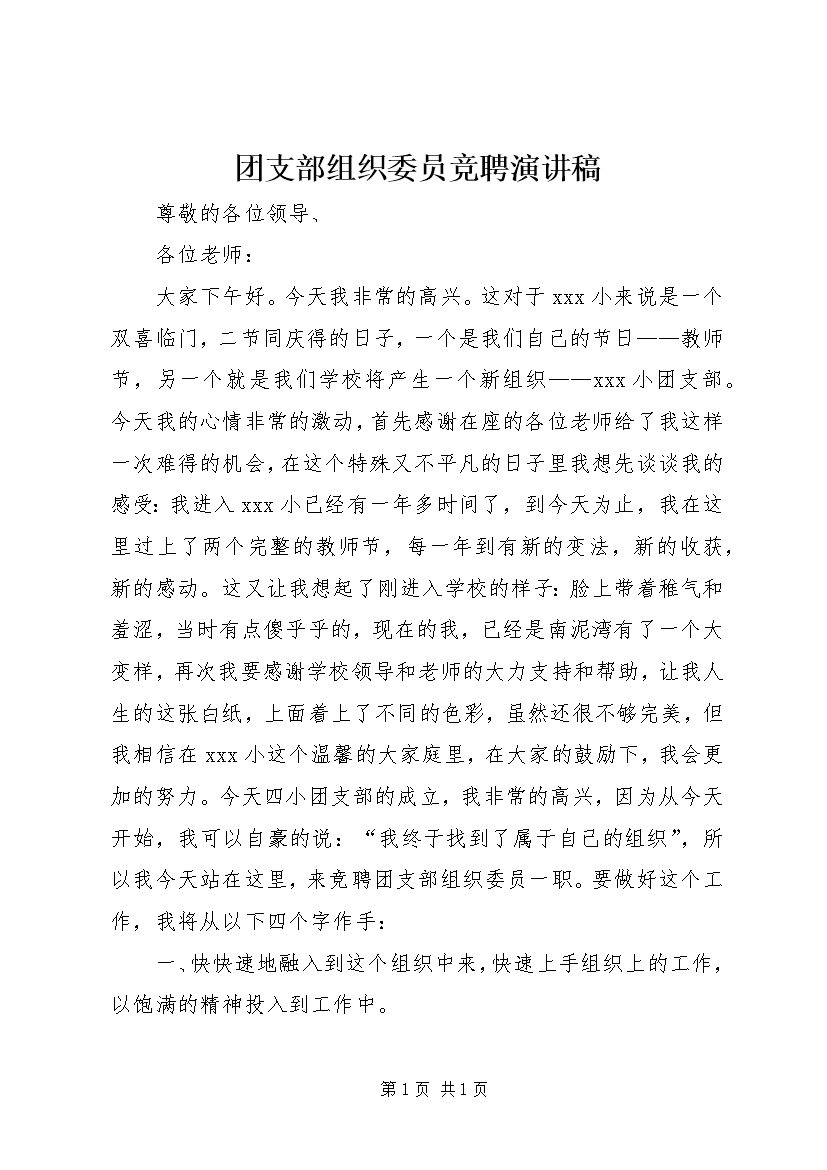 团支部组织委员竞聘演讲稿

尊敬的各位领导、

各位老师：

大家下午好。今天我非常的高兴。这对于 xxx 小来说是一个双喜临门，二节同庆得的日子，一个是我们自己的节日——教师节，另一个就是我们学校将产生一个新组织——xxx 小团支部。今天我的心情非常的激动，首先感谢在座的各位老师给了我这样一次难得的机会，在这个特殊又不平凡的日子里我想先谈谈我的感受：我进入 xxx 小已经有一年多时间了，到今天为止，我在这里过上了两个完整的教师节，每一年到有新的变法，新的收获，新的感动。这又让我想起了刚进入学校的样子：脸上带着稚气和羞涩，当时有点傻乎乎的，现在的我，已经是南泥湾有了一个大变样，再次我要感谢学校领导和老师的大力支持和帮助，让我人生的这张白纸，上面着上了不同的色彩，虽然还很不够完美，但我相信在 xxx 小这个温馨的大家庭里，在大家的鼓励下，我会更加的努力。今天四小团支部的成立，我非常的高兴，因为从今天开始，我可以自豪的说：“我终于找到了属于自己的组织”，所以我今天站在这里，来竞聘团支部组织委员一职。要做好这个工作，我将从以下四个字作手：

一、快快速地融入到这个组织中来，快速上手组织上的工作，以饱满的精神投入到工作中。

第 1 页 共 1 页